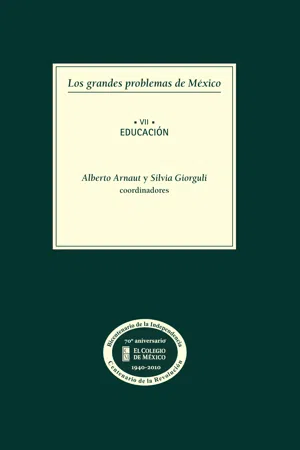 Los grandes problemas de México

• VII •
EDUCACIÓN

Alberto Arnaut y Silvia Giorguli
coordinadores

Bicentenario de la Independencia
70° aniversario
EL COLEGIO DE MÉXICO
1940-2010
Centenario de la Revolución